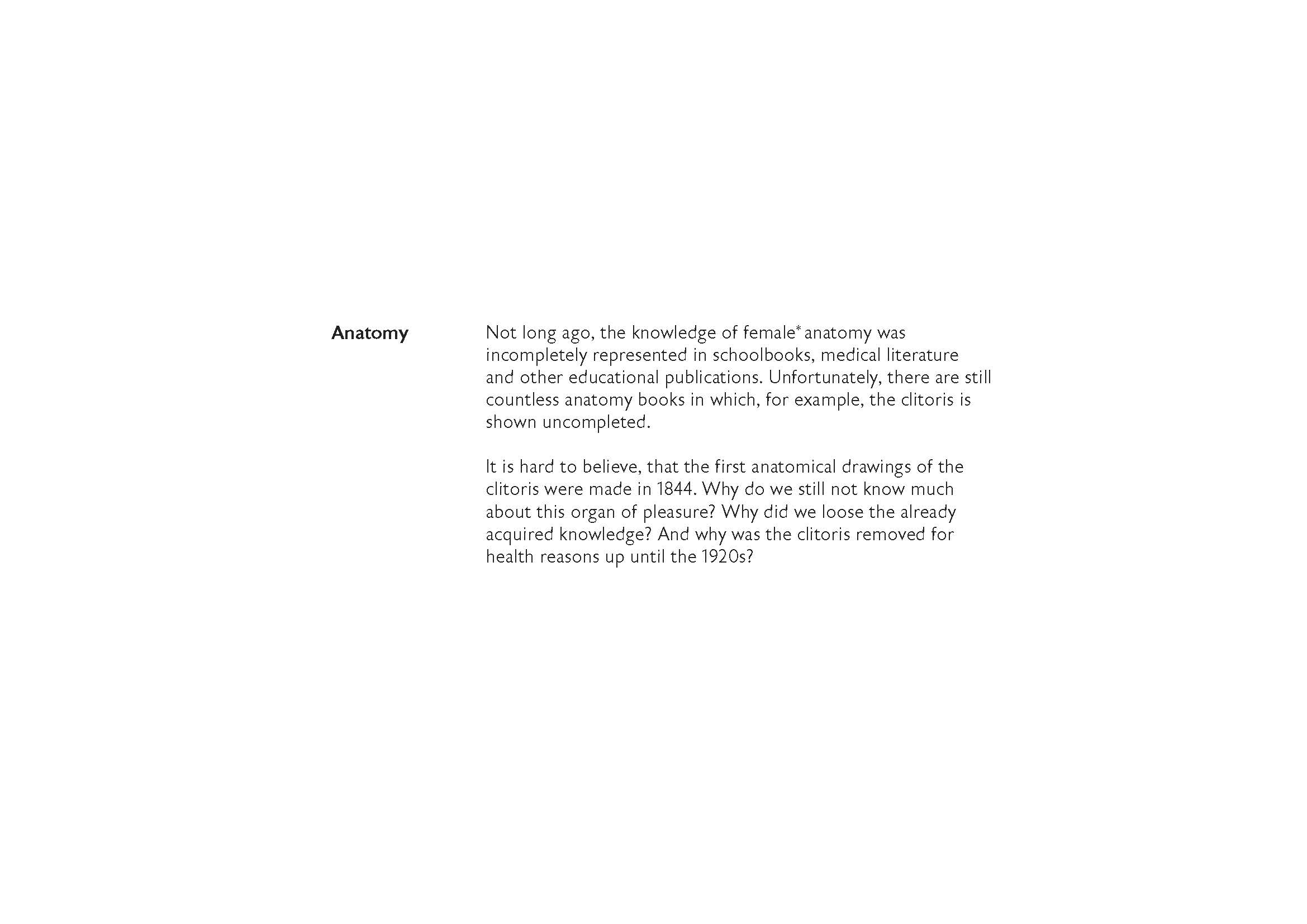 Anatomy

Not long ago, the knowledge of female* anatomy was incompletely represented in schoolbooks, medical literature and other educational publications. Unfortunately, there are still countless anatomy books in which, for example, the clitoris is shown uncompleted.

It is hard to believe, that the first anatomical drawings of the clitoris were made in 1844. Why do we still not know much about this organ of pleasure? Why did we loose the already acquired knowledge? And why was the clitoris removed for health reasons up until the 1920s?